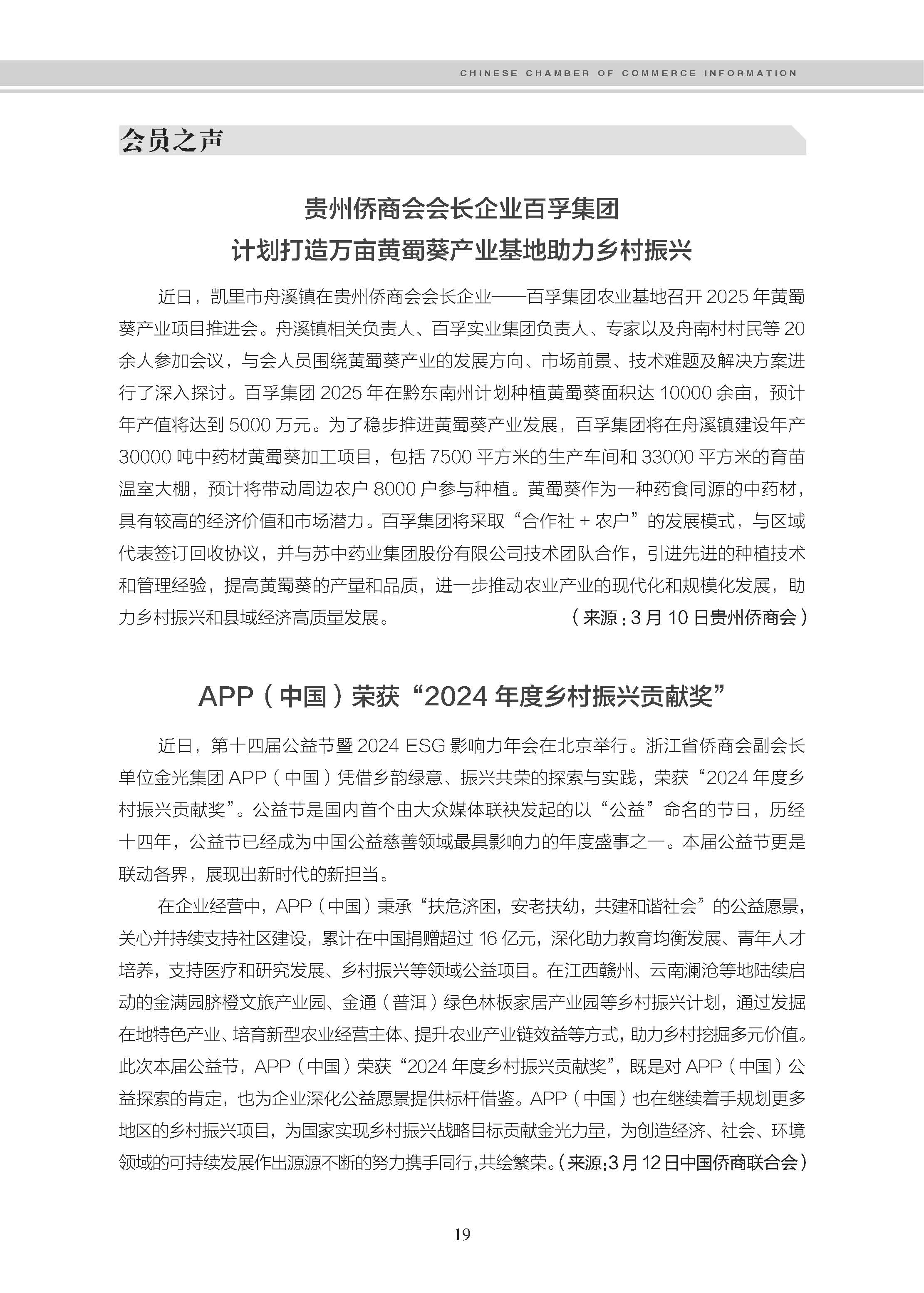 CHINESE CHAMBER OF COMMERCE INFORMATION

会员之声

贵州侨商会会长企业百孚集团
计划打造万亩黄蜀葵产业基地助力乡村振兴

近日，凯里市舟溪镇在贵州侨商会会长企业——百孚集团农业基地召开 2025 年黄蜀葵产业项目推进会。舟溪镇相关负责人、百孚实业集团负责人、专家以及舟南村村民等 20 余人参加会议，与会人员围绕黄蜀葵产业的发展方向、市场前景、技术难题及解决方案进行了深入探讨。百孚集团 2025 年在黔东南州计划种植黄蜀葵面积达 10000 余亩，预计年产值将达到 5000 万元。为了稳步推进黄蜀葵产业发展，百孚集团将在舟溪镇建设年产 30000 吨中药材黄蜀葵加工项目，包括 7500 平方米的生产车间和 33000 平方米的育苗温室大棚，预计将带动周边农户 8000 户参与种植。黄蜀葵作为一种药食同源的中药材，具有较高的经济价值和市场潜力。百孚集团将采取“合作社 + 农户”的发展模式，与区域代表签订回收协议，并与苏中药业集团股份有限公司技术团队合作，引进先进的种植技术和管理经验，提高黄蜀葵的产量和品质，进一步推动农业产业的现代化和规模化发展，助力乡村振兴和县域经济高质量发展。（来源：3 月 10 日贵州侨商会）

APP（中国）荣获“2024 年度乡村振兴贡献奖”

近日，第十四届公益节暨 2024 ESG 影响力年会在北京举行。浙江省侨商会副会长单位金光集团 APP（中国）凭借乡韵绿意、振兴共荣的探索与实践，荣获“2024 年度乡村振兴贡献奖”。公益节是国内首个由大众媒体联袂发起的以“公益”命名的节日，历经十四年，公益节已经成为中国公益慈善领域最具影响力的年度盛事之一。本届公益节更是联动各界，展现出新时代的新担当。

在企业经营中，APP（中国）秉承“扶危济困，安老扶幼，共建和谐社会”的公益愿景，关心并持续支持社区建设，累计在中国捐赠超过 16 亿元，深化助力教育均衡发展、青年人才培养，支持医疗和研究发展、乡村振兴等领域公益项目。在江西赣州、云南澜沧等地陆续启动的金满园脐橙文旅产业园、金通（普洱）绿色林板家居产业园等乡村振兴计划，通过发掘在地特色产业、培育新型农业经营主体、提升农业产业链效益等方式，助力乡村挖掘多元价值。此次本届公益节，APP（中国）荣获“2024 年度乡村振兴贡献奖”，既是对 APP（中国）公益探索的肯定，也为企业深化公益愿景提供标杆借鉴。APP（中国）也在继续着手规划更多地区的乡村振兴项目，为国家实现乡村振兴战略目标贡献金光力量，为创造经济、社会、环境领域的可持续发展作出源源不断的努力携手同行，共绘繁荣。（来源：3 月 12 日中国侨商联合会）

19